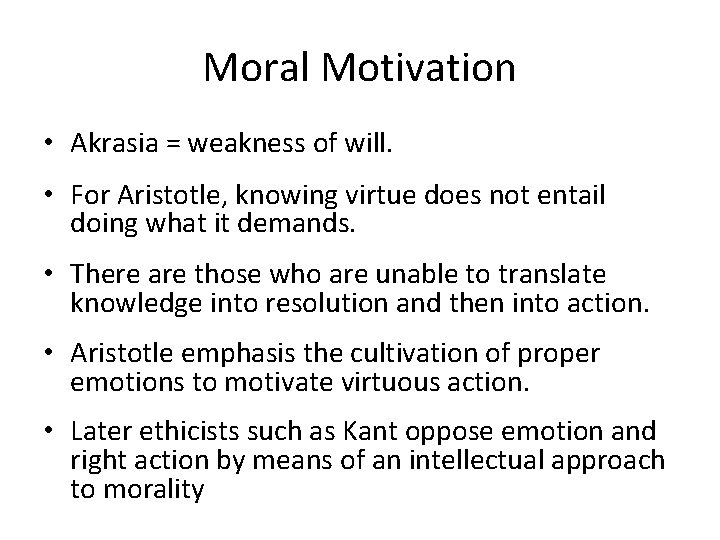 Moral Motivation

• Akrasia = weakness of will.

• For Aristotle, knowing virtue does not entail doing what it demands.

• There are those who are unable to translate knowledge into resolution and then into action.

• Aristotle emphasis the cultivation of proper emotions to motivate virtuous action.

• Later ethicists such as Kant oppose emotion and right action by means of an intellectual approach to morality